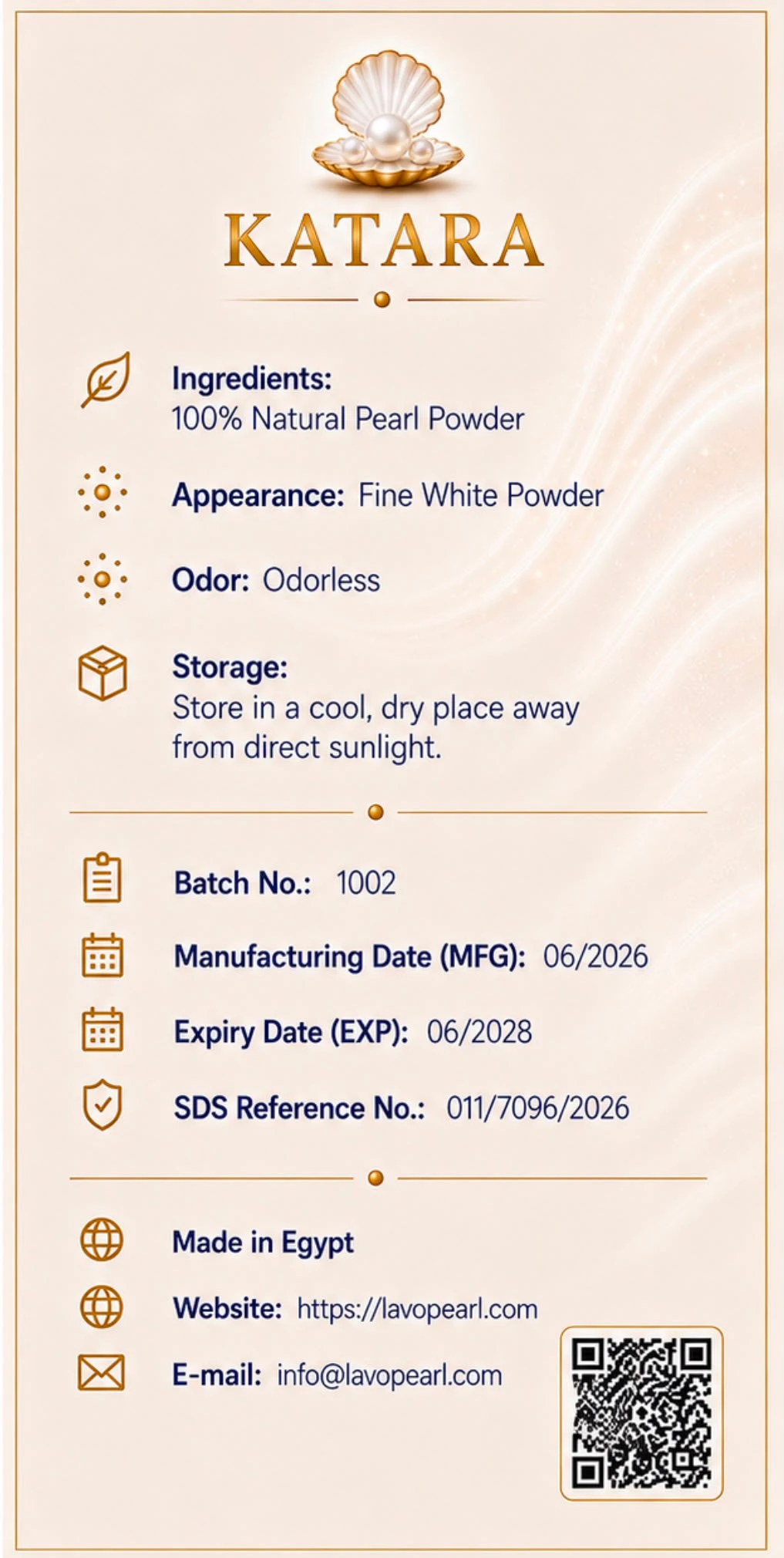 KATARA

Ingredients:
100% Natural Pearl Powder

Appearance: Fine White Powder

Odor: Odorless

Storage:
Store in a cool, dry place away from direct sunlight.

Batch No.: 1002

Manufacturing Date (MFG): 06/2026

Expiry Date (EXP): 06/2028

SDS Reference No.: 011/7096/2026

Made in Egypt

Website: https://lavopearl.com

E-mail: info@lavopearl.com